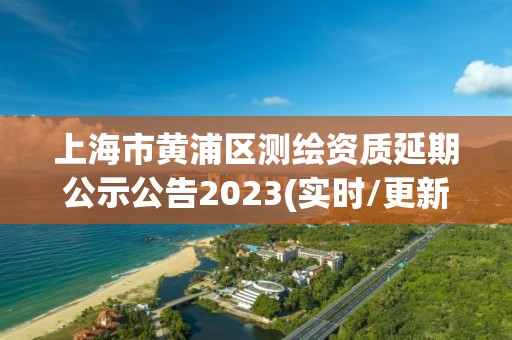 上海市黄浦区测绘资质延期公示公告2023(实时/更新